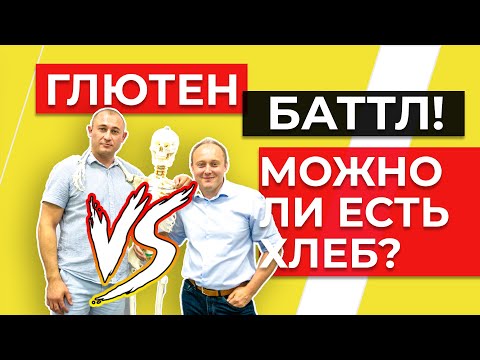 ГЛЮТЕН
БАТТЛ!
VS
МОЖНО ЛИ ЕСТЬ ХЛЕБ?